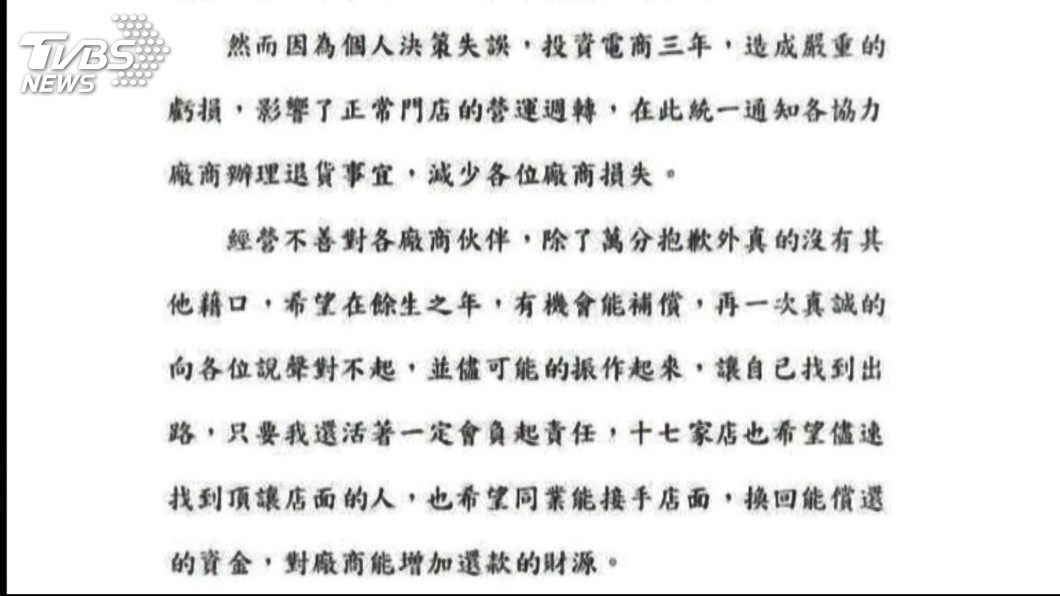 TVBS NEWS

然而因為個人決策失誤，投資電商三年，造成嚴重的虧損，影響了正常門店的營運週轉，在此統一通知各協力廠商辦理退貨事宜，減少各位廠商損失。

經營不善對各廠商伙伴，除了萬分抱歉外真的沒有其他藉口，希望在餘生之年，有機會能補償，再一次真誠的向各位說聲對不起，並儘可能的振作起來，讓自己找到出路，只要我還活著一定會負起責任，十七家店也希望儘速找到頂讓店面的人，也希望同業能接手店面，換回能償還的資金，對廠商能增加還款的財源。